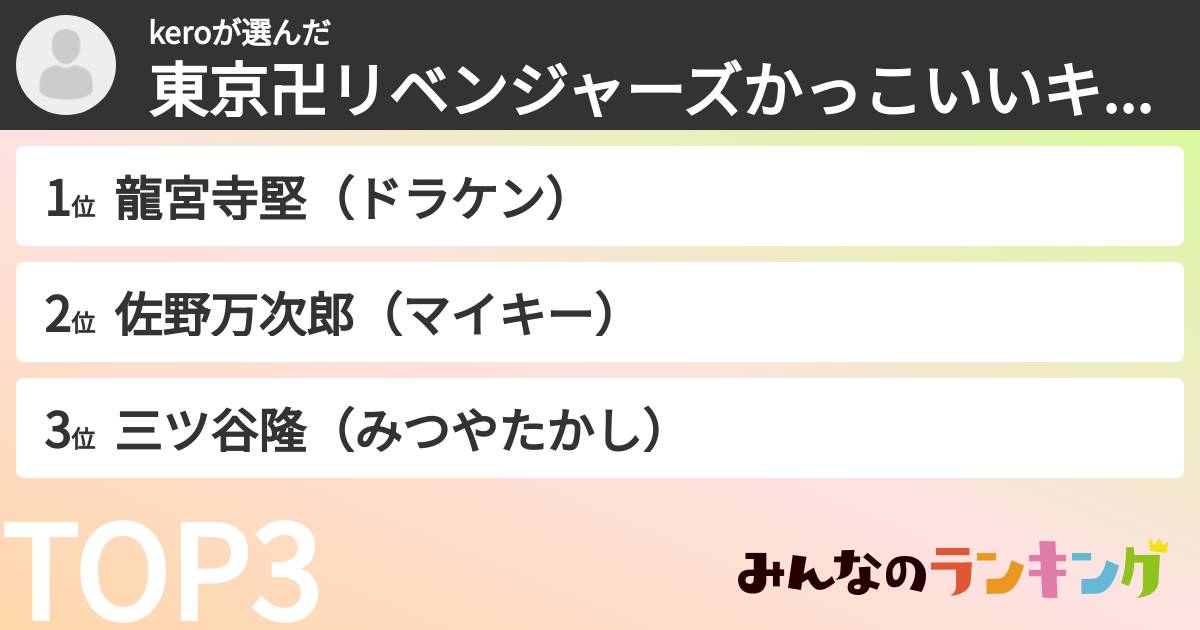 keroが選んだ
東京卍リベンジャーズかっこいいキ...

1位 龍宮寺堅（ドラケン）

2位 佐野万次郎（マイキー）

3位 三ツ谷隆（みつやたかし）

TOP3

みんなのランキング